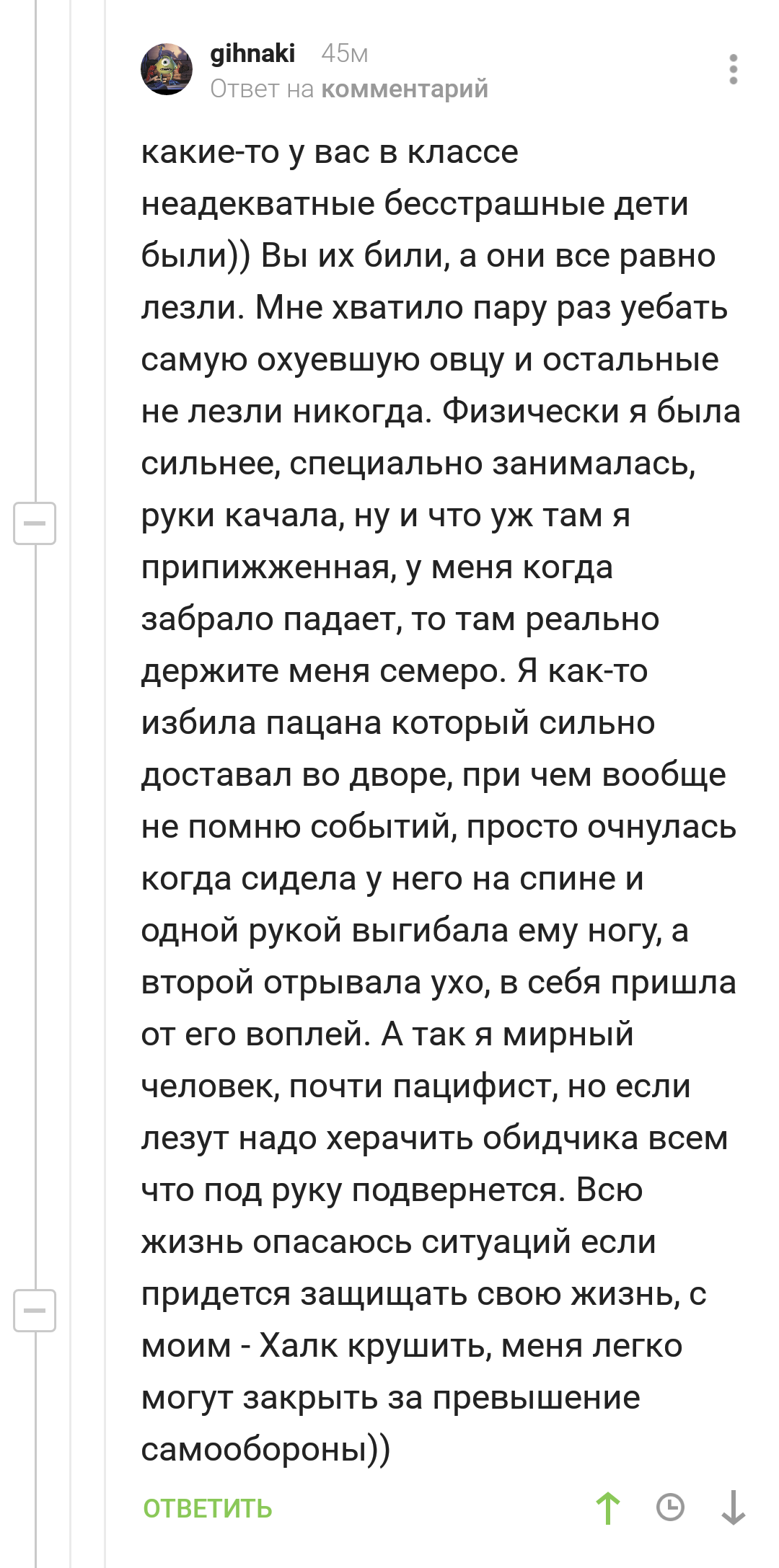 gihnaki 45м
Ответ на комментарий

какие-то у вас в классе неадекватные бесстрашные дети были)) Вы их били, а они все равно лезли. Мне хватило пару раз уебать самую охуевшую овцу и остальные не лезли никогда. Физически я была сильнее, специально занималась, руки качала, ну и что уж там я припижженная, у меня когда забрало падает, то там реально держите меня семеро. Я как-то избила пацана который сильно доставал во дворе, при чем вообще не помню событий, просто очнулась когда сидела у него на спине и одной рукой выгибала ему ногу, а второй отрывала ухо, в себя пришла от его воплей. А так я мирный человек, почти пацифист, но если лезут надо херачить обидчика всем что под руку подвернется. Всю жизнь опасаюсь ситуаций если придется защищать свою жизнь, с моим - Халк крушить, меня легко могут закрыть за превышение самообороны))

ОТВЕТИТЬ